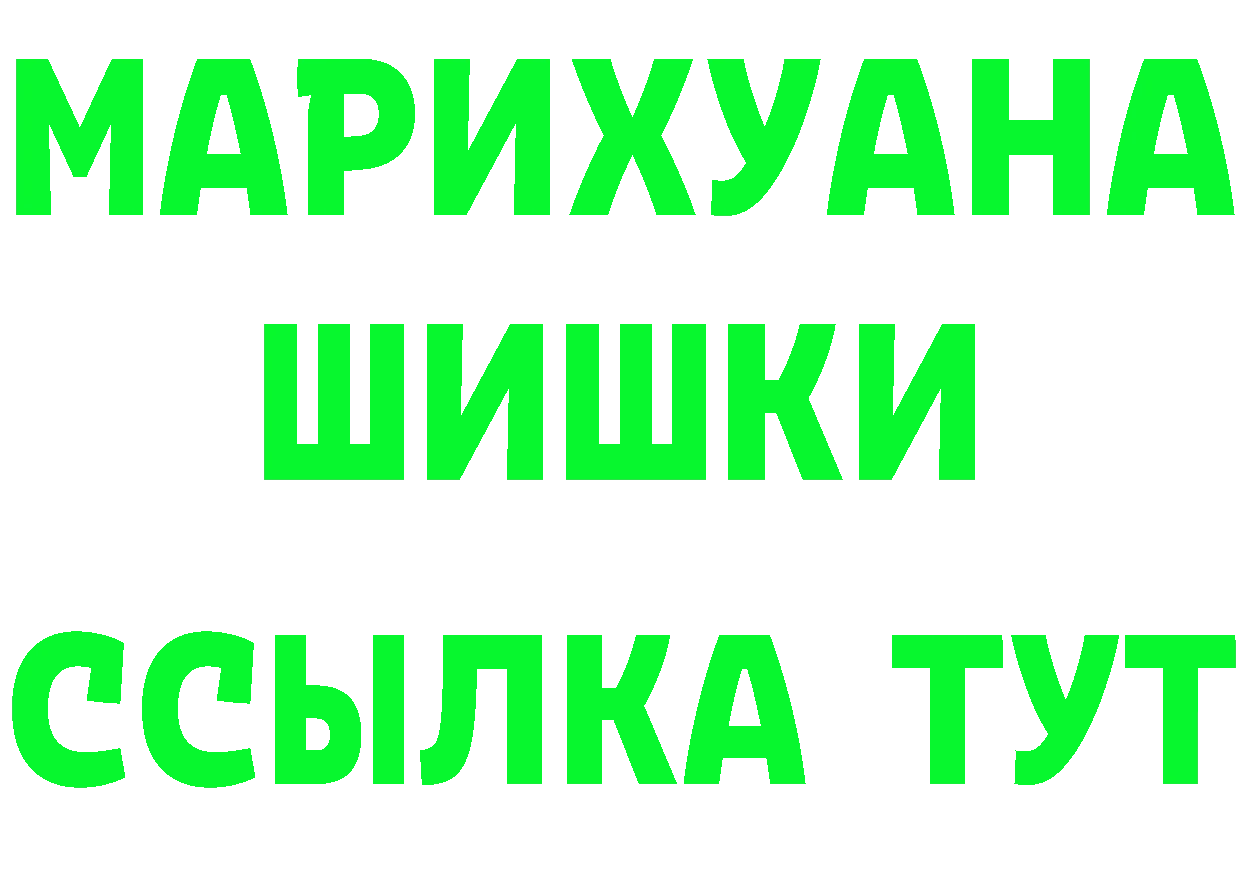 МАРИХУАНА
ШИШКИ
ССЫЛКА ТУТ